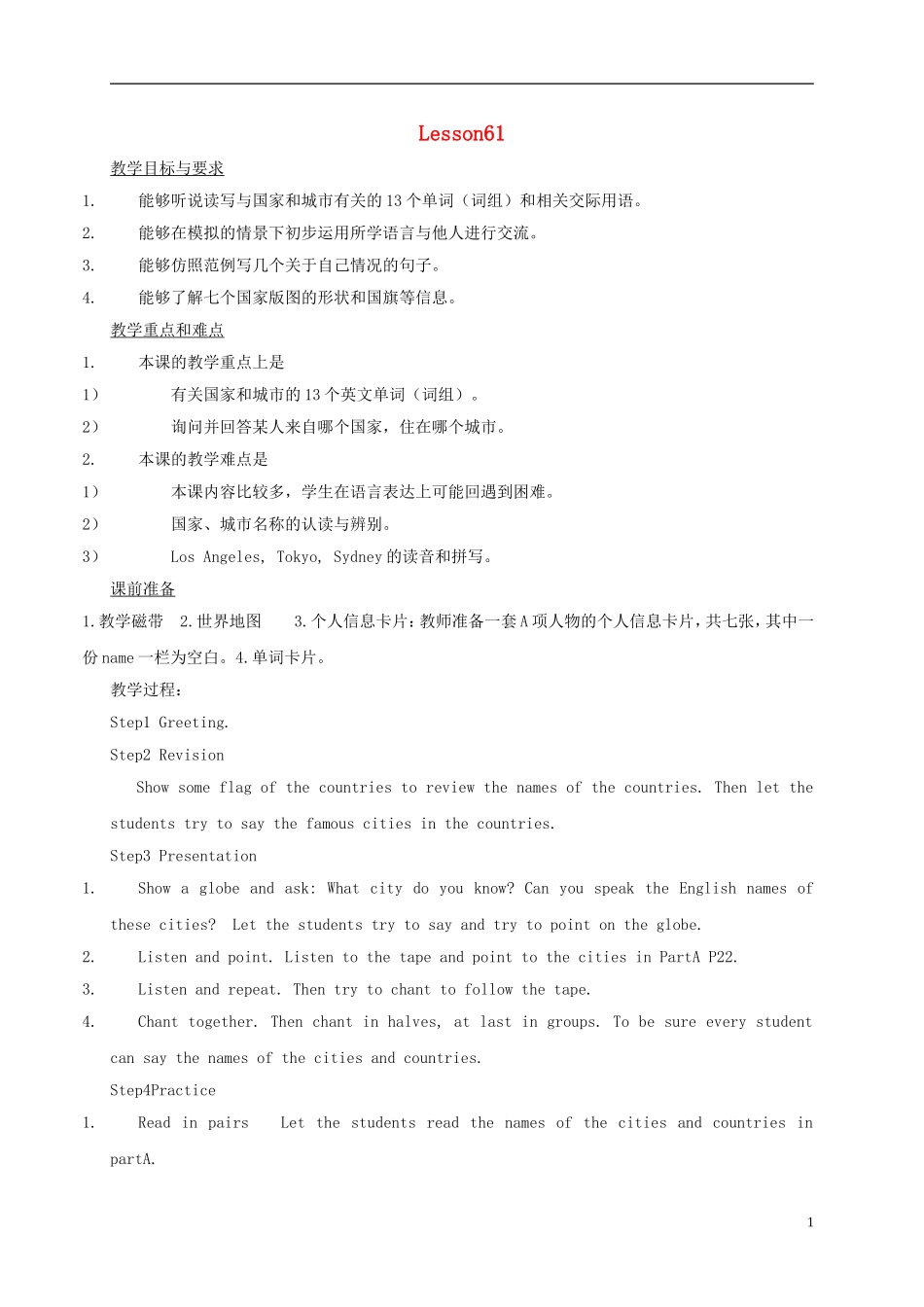 Lesson61

教学目标与要求

1. 能够听说读写与国家和城市有关的13个单词（词组）和相关交际用语。

2. 能够在模拟的情景下初步运用所学语言与他人进行交流。

3. 能够仿照范例写几个关于自己情况的句子。

4. 能够了解七个国家版图的形状和国旗等信息。

教学重点和难点

1. 本课的教学重点上是

1） 有关国家和城市的13个英文单词（词组）。

2） 询问并回答某人来自哪个国家，住在哪个城市。

2. 本课的教学难点是

1） 本课内容比较多，学生在语言表达上可能回遇到困难。

2） 国家、城市名称的认读与辨别。

3） Los Angeles, Tokyo, Sydney的读音和拼写。

课前准备

1.教学磁带 2.世界地图 3.个人信息卡片：教师准备一套A项人物的个人信息卡片，共七张，其中一份name一栏为空白。4.单词卡片。

教学过程：

Step1 Greeting.

Step2 Revision

Show some flag of the countries to review the names of the countries. Then let the students try to say the famous cities in the countries.

Step3 Presentation

1. Show a globe and ask: What city do you know? Can you speak the English names of these cities? Let the students try to say and try to point on the globe.

2. Listen and point. Listen to the tape and point to the cities in PartA P22.

3. Listen and repeat. Then try to chant to follow the tape.

4. Chant together. Then chant in halves, at last in groups. To be sure every student can say the names of the cities and countries.

Step4Practice

1. Read in pairs Let the students read the names of the cities and countries in partA.

1